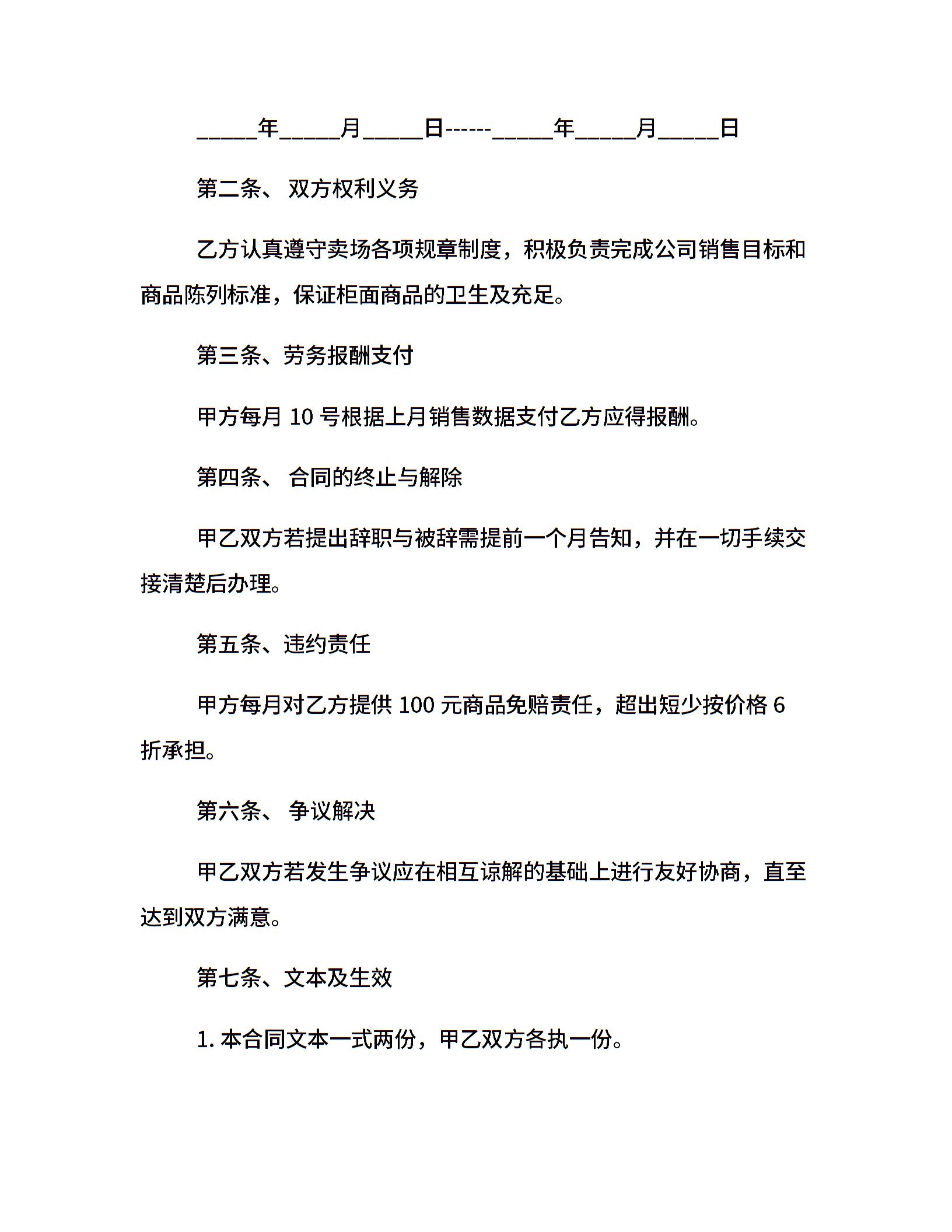 _____年_____月_____日------_____年_____月_____日

第二条、 双方权利义务

乙方认真遵守卖场各项规章制度，积极负责完成公司销售目标和商品陈列标准，保证柜面商品的卫生及充足。

第三条、劳务报酬支付

甲方每月 10 号根据上月销售数据支付乙方应得报酬。

第四条、 合同的终止与解除

甲乙双方若提出辞职与被辞需提前一个月告知，并在一切手续交接清楚后办理。

第五条、违约责任

甲方每月对乙方提供 100 元商品免赔责任，超出短少按价格 6 折承担。

第六条、 争议解决

甲乙双方若发生争议应在相互谅解的基础上进行友好协商，直至达到双方满意。

第七条、文本及生效

1. 本合同文本一式两份，甲乙双方各执一份。